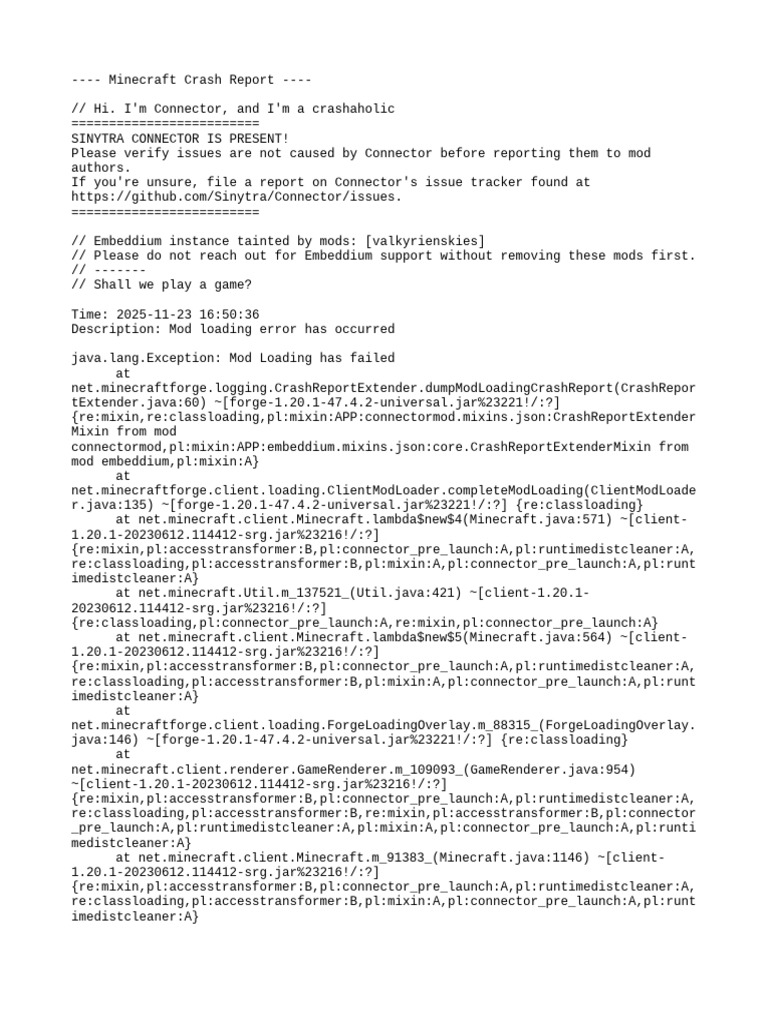 ---- Minecraft Crash Report ----

// Hi. I'm Connector, and I'm a crashaholic
=========================
SINYTRA CONNECTOR IS PRESENT!
Please verify issues are not caused by Connector before reporting them to mod authors.
If you're unsure, file a report on Connector's issue tracker found at https://github.com/Sinytra/Connector/issues.
=========================

// Embeddium instance tainted by mods: [valkyrienskies]
// Please do not reach out for Embeddium support without removing these mods first.
// -------
// Shall we play a game?

Time: 2025-11-23 16:50:36
Description: Mod loading error has occurred

java.lang.Exception: Mod Loading has failed
	at net.minecraftforge.logging.CrashReportExtender.dumpModLoadingCrashReport(CrashReportExtender.java:60) ~[forge-1.20.1-47.4.2-universal.jar%23221!/:?] {re:mixin,re:classloading,pl:mixin:APP:connectormod.mixins.json:CrashReportExtenderMixin from mod connectormod,pl:mixin:APP:embeddium.mixins.json:core.CrashReportExtenderMixin from mod embeddium,pl:mixin:A}
	at net.minecraftforge.client.loading.ClientModLoader.completeModLoading(ClientModLoader.java:135) ~[forge-1.20.1-47.4.2-universal.jar%23221!/:?] {re:classloading}
	at net.minecraft.client.Minecraft.lambda$new$4(Minecraft.java:571) ~[client-1.20.1-20230612.114412-srg.jar%23216!/:?] {re:mixin,pl:accesstransformer:B,pl:connector_pre_launch:A,pl:runtimedistcleaner:A,re:classloading,pl:accesstransformer:B,pl:mixin:A,pl:connector_pre_launch:A,pl:runtimedistcleaner:A}
	at net.minecraft.Util.m_137521_(Util.java:421) ~[client-1.20.1-20230612.114412-srg.jar%23216!/:?] {re:classloading,pl:connector_pre_launch:A,re:mixin,pl:connector_pre_launch:A}
	at net.minecraft.client.Minecraft.lambda$new$5(Minecraft.java:564) ~[client-1.20.1-20230612.114412-srg.jar%23216!/:?] {re:mixin,pl:accesstransformer:B,pl:connector_pre_launch:A,pl:runtimedistcleaner:A,re:classloading,pl:accesstransformer:B,pl:mixin:A,pl:connector_pre_launch:A,pl:runtimedistcleaner:A}
	at net.minecraftforge.client.loading.ForgeLoadingOverlay.m_88315_(ForgeLoadingOverlay.java:146) ~[forge-1.20.1-47.4.2-universal.jar%23221!/:?] {re:classloading}
	at net.minecraft.client.renderer.GameRenderer.m_109093_(GameRenderer.java:954) ~[client-1.20.1-20230612.114412-srg.jar%23216!/:?] {re:mixin,pl:accesstransformer:B,pl:connector_pre_launch:A,pl:runtimedistcleaner:A,re:classloading,pl:accesstransformer:B,re:mixin,pl:accesstransformer:B,pl:connector_pre_launch:A,pl:runtimedistcleaner:A,pl:mixin:A,pl:connector_pre_launch:A,pl:runtimedistcleaner:A}
	at net.minecraft.client.Minecraft.m_91383_(Minecraft.java:1146) ~[client-1.20.1-20230612.114412-srg.jar%23216!/:?] {re:mixin,pl:accesstransformer:B,pl:connector_pre_launch:A,pl:runtimedistcleaner:A,re:classloading,pl:accesstransformer:B,pl:mixin:A,pl:connector_pre_launch:A,pl:runtimedistcleaner:A}